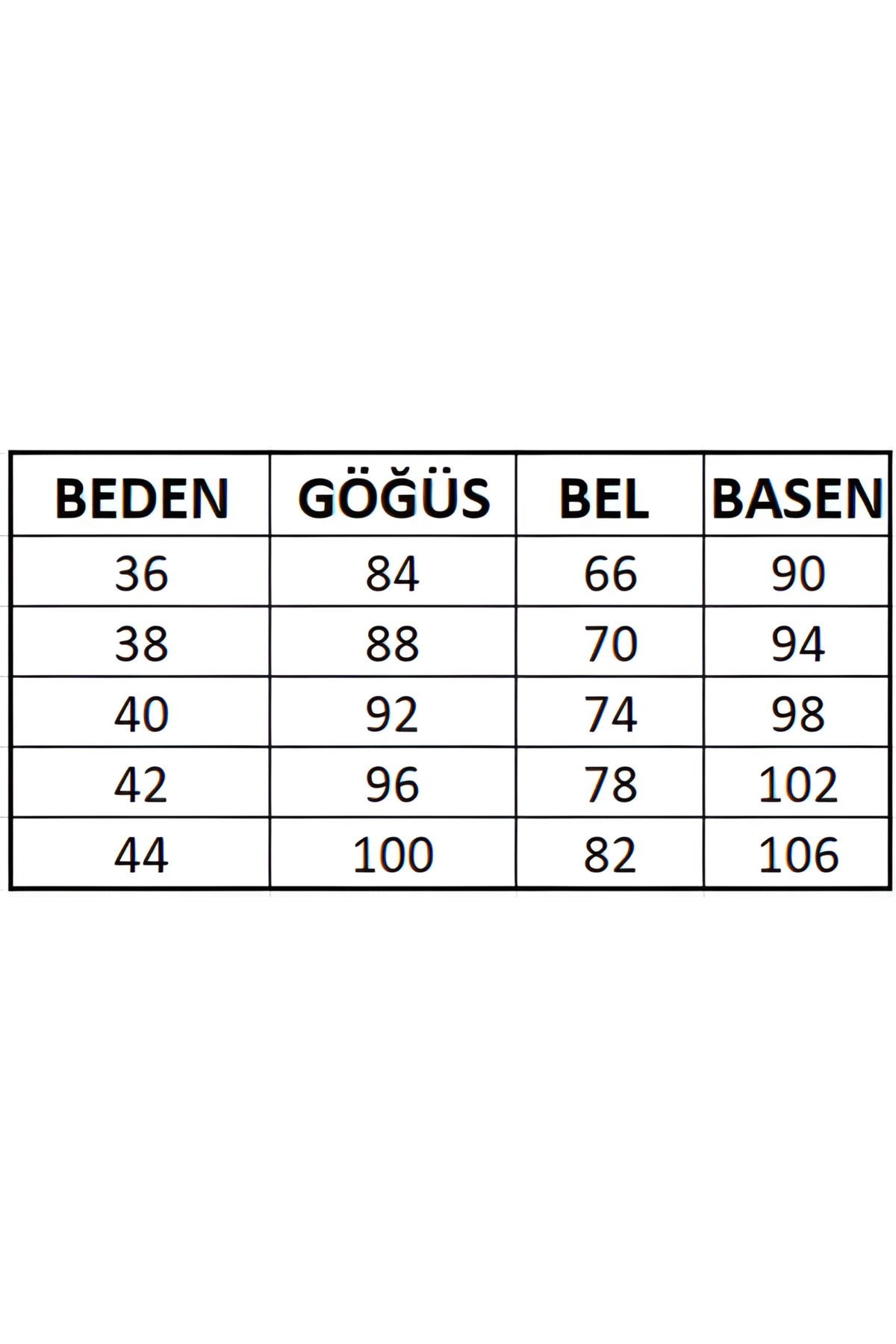 | BEDEN | GÖĞÜS | BEL | BASEN |
|---|---|---|---|
| 36 | 84 | 66 | 90 |
| 38 | 88 | 70 | 94 |
| 40 | 92 | 74 | 98 |
| 42 | 96 | 78 | 102 |
| 44 | 100 | 82 | 106 |